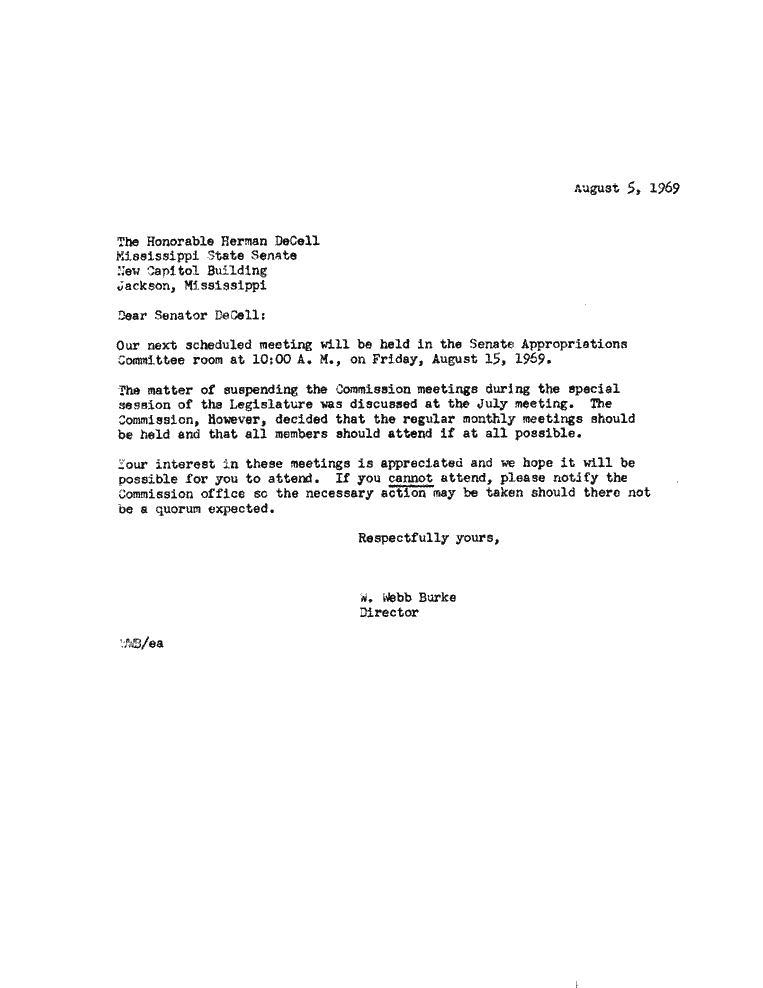 August 5, 1969

The Honorable Herman DeCell
Mississippi State Senate
New Capitol Building
Jackson, Mississippi

Dear Senator DeCell:

Our next scheduled meeting will be held in the Senate Appropriations Committee room at 10:00 A. M., on Friday, August 15, 1969.

The matter of suspending the Commission meetings during the special session of the Legislature was discussed at the July meeting. The Commission, However, decided that the regular monthly meetings should be held and that all members should attend if at all possible.

Your interest in these meetings is appreciated and we hope it will be possible for you to attend. If you cannot attend, please notify the Commission office so the necessary action may be taken should there not be a quorum expected.

Respectfully yours,

W. Webb Burke
Director

WWB/ea